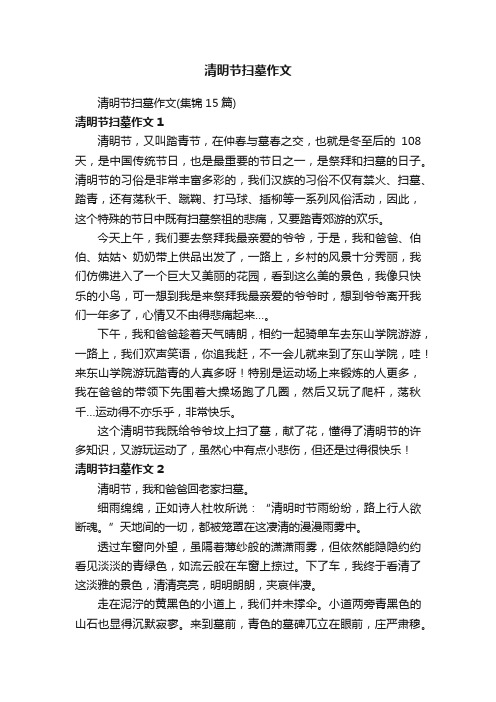 清明节扫墓作文

清明节扫墓作文(集锦 15 篇)

清明节扫墓作文 1

清明节，又叫踏青节，在仲春与暮春之交，也就是冬至后的 108 天，是中国传统节日，也是最重要的节日之一，是祭拜和扫墓的日子。清明节的习俗是非常丰富多彩的，我们汉族的习俗不仅有禁火、扫墓、踏青，还有荡秋千、蹴鞠、打马球、插柳等一系列风俗活动，因此，这个特殊的节日中既有扫墓祭祖的悲痛，又要踏青郊游的欢乐。

今天上午，我们要去祭拜我最亲爱的爷爷，于是，我和爸爸、伯伯、姑姑、奶奶带上供品出发了，一路上，乡村的风景十分秀丽，我们仿佛进入了一个巨大又美丽的花园，看到这么美的景色，我像只快乐的小鸟，可一想到我是来祭拜我最亲爱的爷爷时，想到爷爷离开我们一年多了，心情又不由得悲痛起来…。

下午，我和爸爸趁着天气晴朗，相约一起骑单车去东山学院游游，一路上，我们欢声笑语，你追我赶，不一会儿就来到了东山学院，哇！来东山学院游玩踏青的人真多呀！特别是运动场上来锻炼的人更多，我在爸爸的带领下先围着大操场跑了几圈，然后又玩了爬杆，荡秋千…运动得不亦乐乎，非常快乐。

这个清明节我既给爷爷坟上扫了墓，献了花，懂得了清明节的许多知识，又游玩运动了，虽然心中有点小悲伤，但还是过得很快乐！

清明节扫墓作文 2

清明节，我和爸爸回老家扫墓。

细雨绵绵，正如诗人杜牧所说：“清明时节雨纷纷，路上行人欲断魂。”天地间的一切，都被笼罩在这凄清的漫漫雨雾中。

透过车窗向外望，虽隔着薄纱般的潇潇雨雾，但依然能隐隐约约看见淡淡的青绿色，如流云般在车窗上掠过。下了车，我终于看清了这淡雅的景色，清清亮亮，明明朗朗，夹哀伴凄。

走在泥泞的黄黑色的小道上，我们并未撑伞。小道两旁青黑色的山石也显得沉默寂寥。来到墓前，青色的墓碑兀立在眼前，庄严肃穆。